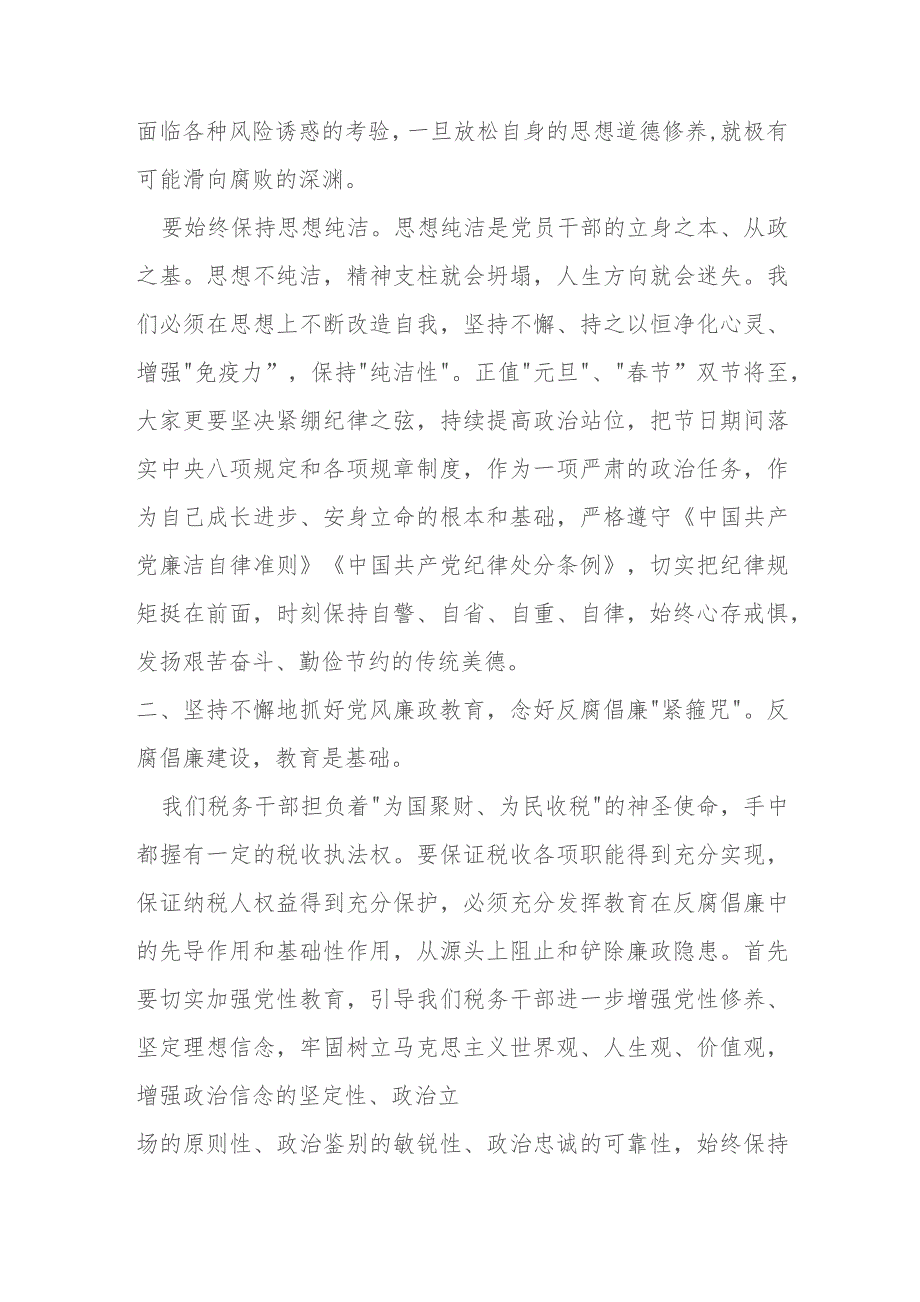 面临各种风险诱惑的考验，一旦放松自身的思想道德修养,就极有可能滑向腐败的深渊。

要始终保持思想纯洁。思想纯洁是党员干部的立身之本、从政之基。思想不纯洁，精神支柱就会坍塌，人生方向就会迷失。我们必须在思想上不断改造自我，坚持不懈、持之以恒净化心灵、增强"免疫力”，保持"纯洁性"。正值"元旦"、"春节”双节将至，大家更要坚决紧绷纪律之弦，持续提高政治站位，把节日期间落实中央八项规定和各项规章制度，作为一项严肃的政治任务，作为自己成长进步、安身立命的根本和基础，严格遵守《中国共产党廉洁自律准则》《中国共产党纪律处分条例》，切实把纪律规矩挺在前面，时刻保持自警、自省、自重、自律，始终心存戒惧，发扬艰苦奋斗、勤俭节约的传统美德。
二、坚持不懈地抓好党风廉政教育，念好反腐倡廉"紧箍咒"。反腐倡廉建设，教育是基础。

我们税务干部担负着"为国聚财、为民收税"的神圣使命，手中都握有一定的税收执法权。要保证税收各项职能得到充分实现，保证纳税人权益得到充分保护，必须充分发挥教育在反腐倡廉中的先导作用和基础性作用，从源头上阻止和铲除廉政隐患。首先要切实加强党性教育，引导我们税务干部进一步增强党性修养、坚定理想信念，牢固树立马克思主义世界观、人生观、价值观，增强政治信念的坚定性、政治立
场的原则性、政治鉴别的敏锐性、政治忠诚的可靠性，始终保持